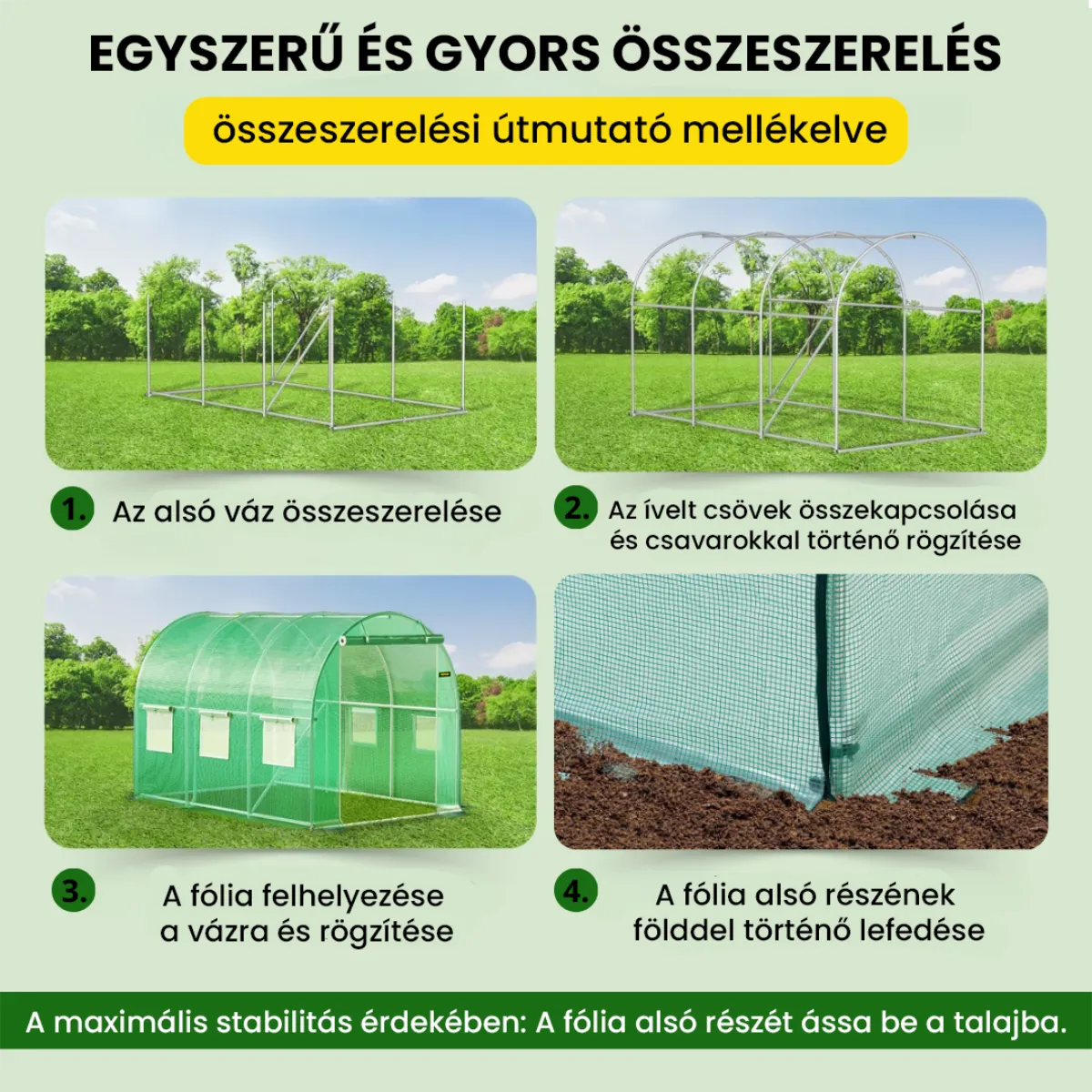 EGYSZERŰ ÉS GYORS ÖSSZESZERELÉS

összeszerelési útmutató mellékelve

1. Az alsó váz összeszerelése

2. Az ívelt csövek összekapcsolása és csavarokkal történő rögzítése

3. A fólia felhelyezése a vázra és rögzítése

4. A fólia alsó részének földdel történő lefedése

A maximális stabilitás érdekében: A fólia alsó részét ássa be a talajba.